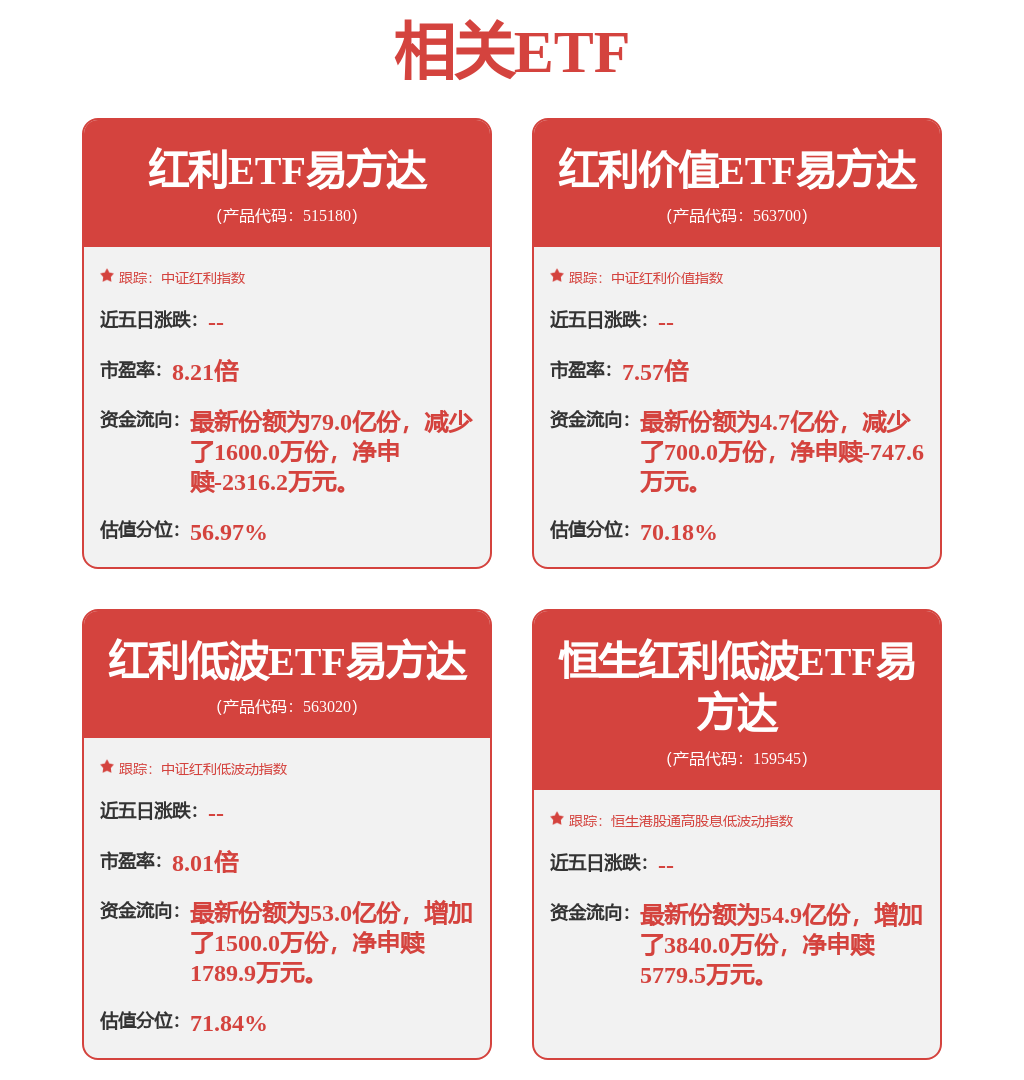 相关ETF

红利ETF易方达
(产品代码: 515180)

跟踪: 中证红利指数

近五日涨跌: --

市盈率: 8.21倍

资金流向: 最新份额为79.0亿份，减少了1600.0万份，净申赎-2316.2万元。

估值分位: 56.97%

红利价值ETF易方达
(产品代码: 563700)

跟踪: 中证红利价值指数

近五日涨跌: --

市盈率: 7.57倍

资金流向: 最新份额为4.7亿份，减少了700.0万份，净申赎-747.6万元。

估值分位: 70.18%

红利低波ETF易方达
(产品代码: 563020)

跟踪: 中证红利低波动指数

近五日涨跌: --

市盈率: 8.01倍

资金流向: 最新份额为53.0亿份，增加了1500.0万份，净申赎1789.9万元。

估值分位: 71.84%

恒生红利低波ETF易方达
(产品代码: 159545)

跟踪: 恒生港股通高股息低波动指数

近五日涨跌: --

资金流向: 最新份额为54.9亿份，增加了3840.0万份，净申赎5779.5万元。